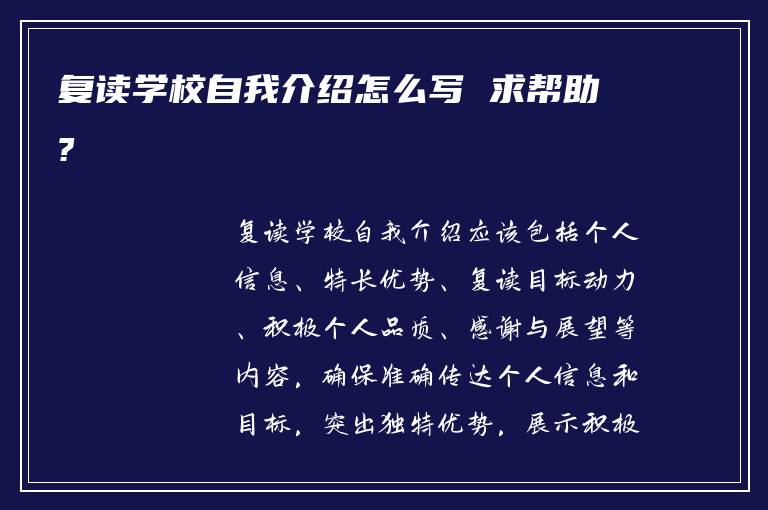 复读学校自我介绍怎么写 求帮助？

复读学校自我介绍应该包括个人信息、特长优势、复读目标动力、积极个人品质、感谢与展望等内容，确保准确传达个人信息和目标，突出独特优势，展示积极